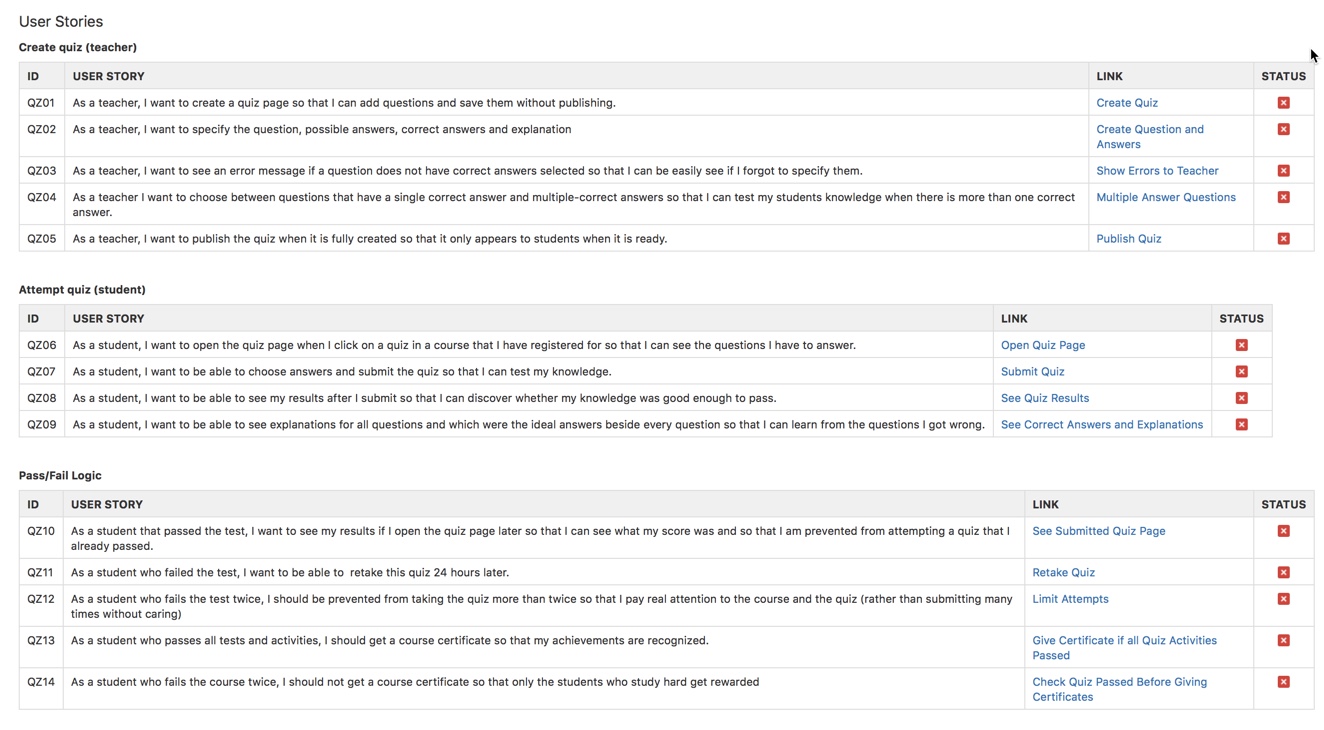 User Stories

Create quiz (teacher)

| ID | USER STORY | LINK | STATUS |
|---|---|---|---|
| QZ01 | As a teacher, I want to create a quiz page so that I can add questions and save them without publishing. | Create Quiz | |
| QZ02 | As a teacher, I want to specify the question, possible answers, correct answers and explanation | Create Question and Answers | |
| QZ03 | As a teacher, I want to see an error message if a question does not have correct answers selected so that I can be easily see if I forgot to specify them. | Show Errors to Teacher | |
| QZ04 | As a teacher I want to choose between questions that have a single correct answer and multiple-correct answers so that I can test my students knowledge when there is more than one correct answer. | Multiple Answer Questions | |
| QZ05 | As a teacher, I want to publish the quiz when it is fully created so that it only appears to students when it is ready. | Publish Quiz | |

Attempt quiz (student)

| ID | USER STORY | LINK | STATUS |
|---|---|---|---|
| QZ06 | As a student, I want to open the quiz page when I click on a quiz in a course that I have registered for so that I can see the questions I have to answer. | Open Quiz Page | |
| QZ07 | As a student, I want to be able to choose answers and submit the quiz so that I can test my knowledge. | Submit Quiz | |
| QZ08 | As a student, I want to be able to see my results after I submit so that I can discover whether my knowledge was good enough to pass. | See Quiz Results | |
| QZ09 | As a student, I want to be able to see explanations for all questions and which were the ideal answers beside every question so that I can learn from the questions I got wrong. | See Correct Answers and Explanations | |

Pass/Fail Logic

| ID | USER STORY | LINK | STATUS |
|---|---|---|---|
| QZ10 | As a student that passed the test, I want to see my results if I open the quiz page later so that I can see what my score was and so that I am prevented from attempting a quiz that I already passed. | See Submitted Quiz Page | |
| QZ11 | As a student who failed the test, I want to be able to retake this quiz 24 hours later. | Retake Quiz | |
| QZ12 | As a student who fails the test twice, I should be prevented from taking the quiz more than twice so that I pay real attention to the course and the quiz (rather than submitting many times without caring) | Limit Attempts | |
| QZ13 | As a student who passes all tests and activities, I should get a course certificate so that my achievements are recognized. | Give Certificate if all Quiz Activities Passed | |
| QZ14 | As a student who fails the course twice, I should not get a course certificate so that only the students who study hard get rewarded | Check Quiz Passed Before Giving Certificates | |